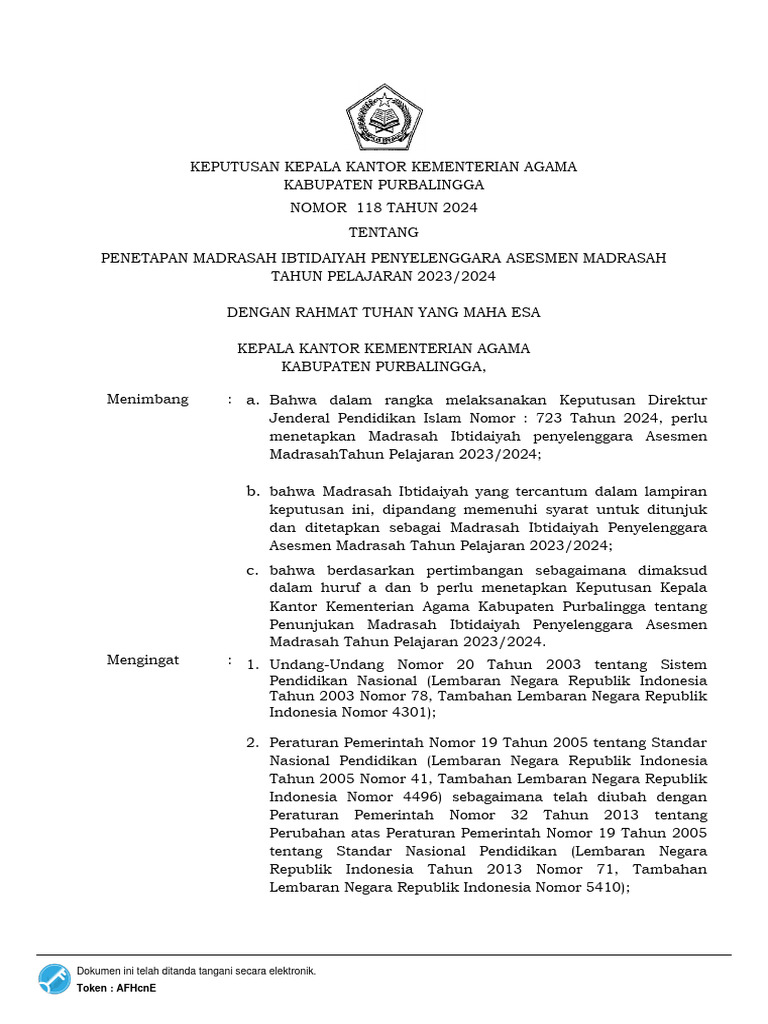 KEPUTUSAN KEPALA KANTOR KEMENTERIAN AGAMA
KABUPATEN PURBALINGGA
NOMOR 118 TAHUN 2024

TENTANG

PENETAPAN MADRASAH IBTIDAIYAH PENYELENGGARA ASESMEN MADRASAH TAHUN PELAJARAN 2023/2024

DENGAN RAHMAT TUHAN YANG MAHA ESA

KEPALA KANTOR KEMENTERIAN AGAMA
KABUPATEN PURBALINGGA,

Menimbang : a. Bahwa dalam rangka melaksanakan Keputusan Direktur Jenderal Pendidikan Islam Nomor : 723 Tahun 2024, perlu menetapkan Madrasah Ibtidaiyah penyelenggara Asesmen MadrasahTahun Pelajaran 2023/2024;

b. bahwa Madrasah Ibtidaiyah yang tercantum dalam lampiran keputusan ini, dipandang memenuhi syarat untuk ditunjuk dan ditetapkan sebagai Madrasah Ibtidaiyah Penyelenggara Asesmen Madrasah Tahun Pelajaran 2023/2024;

c. bahwa berdasarkan pertimbangan sebagaimana dimaksud dalam huruf a dan b perlu menetapkan Keputusan Kepala Kantor Kementerian Agama Kabupaten Purbalingga tentang Penunjukan Madrasah Ibtidaiyah Penyelenggara Asesmen Madrasah Tahun Pelajaran 2023/2024.

Mengingat : 1. Undang-Undang Nomor 20 Tahun 2003 tentang Sistem Pendidikan Nasional (Lembaran Negara Republik Indonesia Tahun 2003 Nomor 78, Tambahan Lembaran Negara Republik Indonesia Nomor 4301);

2. Peraturan Pemerintah Nomor 19 Tahun 2005 tentang Standar Nasional Pendidikan (Lembaran Negara Republik Indonesia Tahun 2005 Nomor 41, Tambahan Lembaran Negara Republik Indonesia Nomor 4496) sebagaimana telah diubah dengan Peraturan Pemerintah Nomor 32 Tahun 2013 tentang Perubahan atas Peraturan Pemerintah Nomor 19 Tahun 2005 tentang Standar Nasional Pendidikan (Lembaran Negara Republik Indonesia Tahun 2013 Nomor 71, Tambahan Lembaran Negara Republik Indonesia Nomor 5410);

Dokumen ini telah ditanda tangani secara elektronik.
Token : AFHcnE